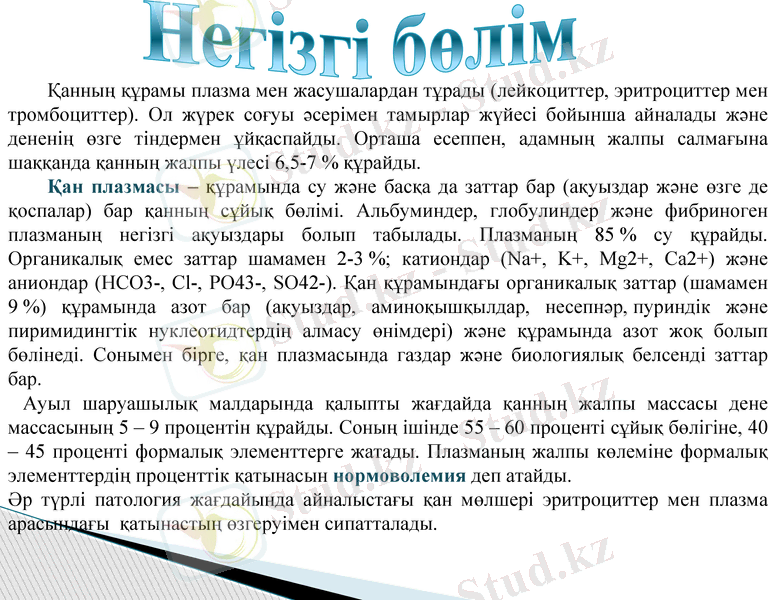 Негізгі бөлім

Қанның құрамы плазма мен жасушалардан тұрады (лейкоциттер, эритроциттер мен тромбоциттер). Ол жүрек соғуы әсерімен тамырлар жүйесі бойынша айналады және дененің өзге тіндермен ұйқаспайды. Орташа есеппен, адамның жалпы салмағына шаққанда қанның жалпы үлесі 6,5-7 % құрайды.

Қан плазмасы – құрамында су және басқа да заттар бар (ақуыздар және өзге де қоспалар) бар қанның сұйық бөлімі. Альбуминдер, глобулиндер және фибриноген плазманың негізгі ақуыздары болып табылады. Плазманың 85 % су құрайды. Органикалық емес заттар шамамен 2-3 %; катиондар (Na+, K+, Mg2+, Ca2+) және аниондар (HCO3-, Cl-, PO43-, SO42-). Қан құрамындағы органикалық заттар (шамамен 9 %) құрамында азот бар (ақуыздар, аминоқышқылдар, несепнәр, пуриндік және пиримидингтік нуклеотидтердің алмасу өнімдері) және құрамында азот жоқ болып бөлінеді. Сонымен бірге, қан плазмасында газдар және биологиялық белсенді заттар бар.

Ауыл шаруашылық малдарында қалыпты жағдайда қанның жалпы массасы дене массасының 5 – 9 процентін құрайды. Соның ішінде 55 – 60 проценті сұйық бөлігіне, 40 – 45 проценті формалық элементтерге жатады. Плазманың жалпы көлеміне формалық элементтердің проценттік қатынасын нормоволемия деп атайды.
Әр түрлі патология жағдайында айналыстағы қан мөлшері эритроциттер мен плазма арасындағы қатынастың өзгеруімен сипатталады.

Stud.kz